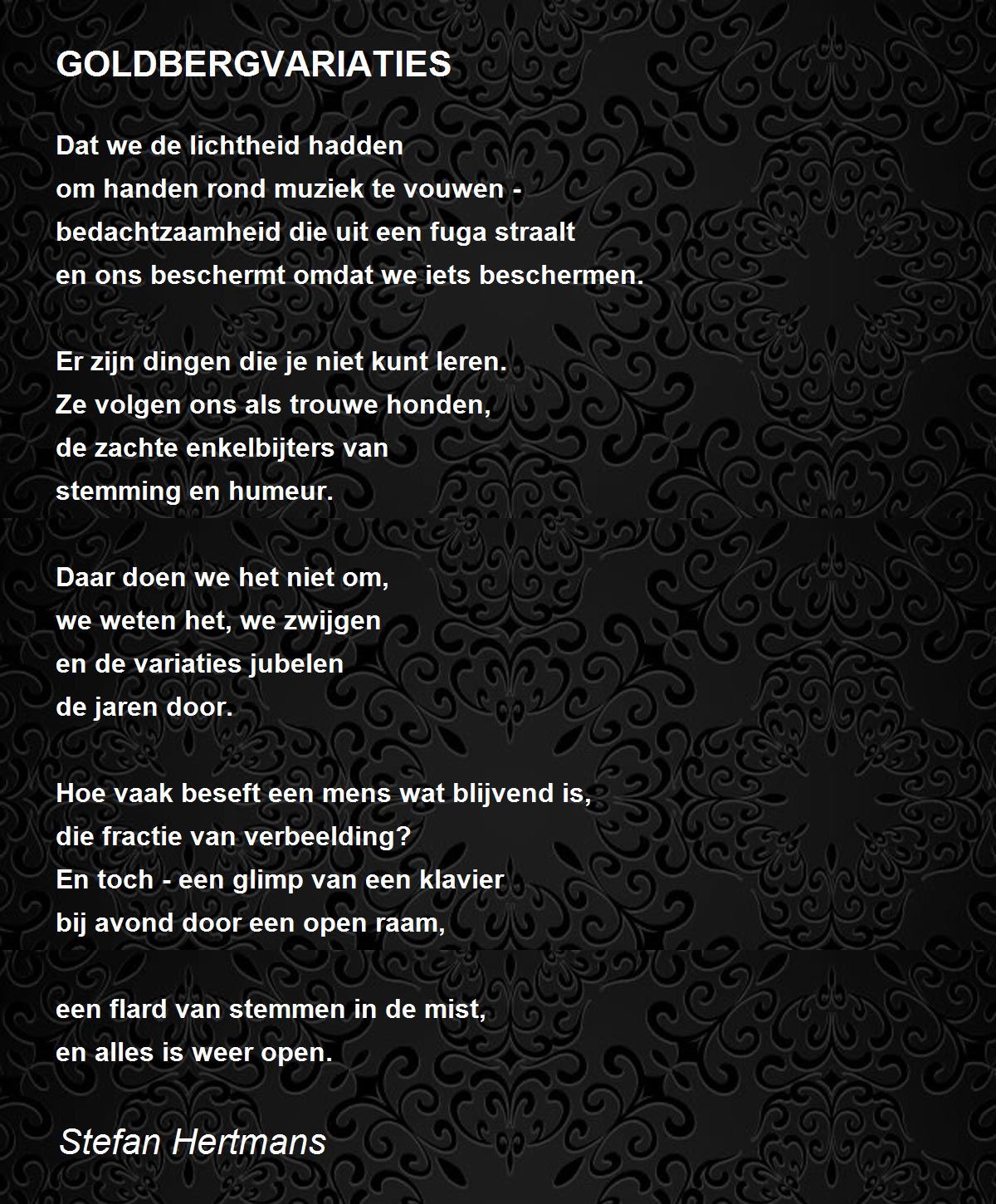 GOLDBERGVARIATIES

Dat we de lichtheid hadden
om handen rond muziek te vouwen -
bedachtzaamheid die uit een fuga straalt
en ons beschermt omdat we iets beschermen.

Er zijn dingen die je niet kunt leren.
Ze volgen ons als trouwe honden,
de zachte enkelbijters van
stemming en humeur.

Daar doen we het niet om,
we weten het, we zwijgen
en de variaties jubelen
de jaren door.

Hoe vaak beseft een mens wat blijvend is,
die fractie van verbeelding?
En toch - een glimp van een klavier
bij avond door een open raam,

een flard van stemmen in de mist,
en alles is weer open.

Stefan Hertmans